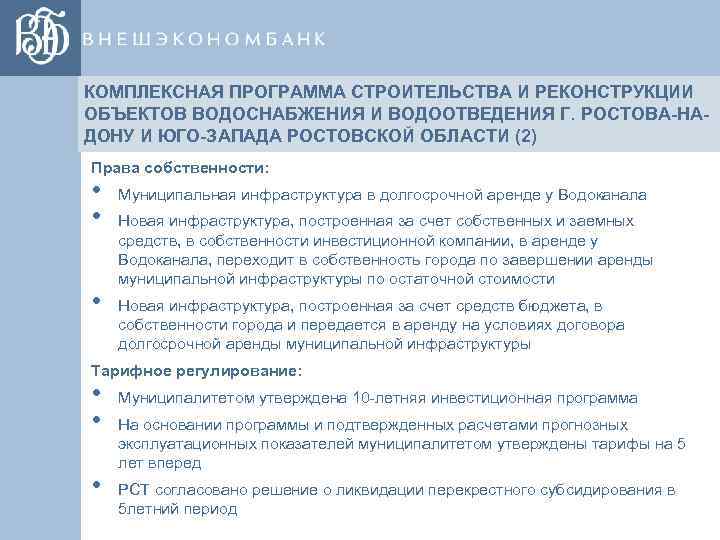 ВЭБ ВНЕШЭКОНОМБАНК

КОМПЛЕКСНАЯ ПРОГРАММА СТРОИТЕЛЬСТВА И РЕКОНСТРУКЦИИ ОБЪЕКТОВ ВОДОСНАБЖЕНИЯ И ВОДООТВЕДЕНИЯ Г. РОСТОВА-НА-ДОНУ И ЮГО-ЗАПАДА РОСТОВСКОЙ ОБЛАСТИ (2)

Права собственности:

• Муниципальная инфраструктура в долгосрочной аренде у Водоканала

• Новая инфраструктура, построенная за счет собственных и заемных средств, в собственности инвестиционной компании, в аренде у Водоканала, переходит в собственность города по завершении аренды муниципальной инфраструктуры по остаточной стоимости

• Новая инфраструктура, построенная за счет средств бюджета, в собственности города и передается в аренду на условиях договора долгосрочной аренды муниципальной инфраструктуры

Тарифное регулирование:

• Муниципалитетом утверждена 10-летняя инвестиционная программа

• На основании программы и подтвержденных расчетами прогнозных эксплуатационных показателей муниципалитетом утверждены тарифы на 5 лет вперед

• РСТ согласовано решение о ликвидации перекрестного субсидирования в 5летний период